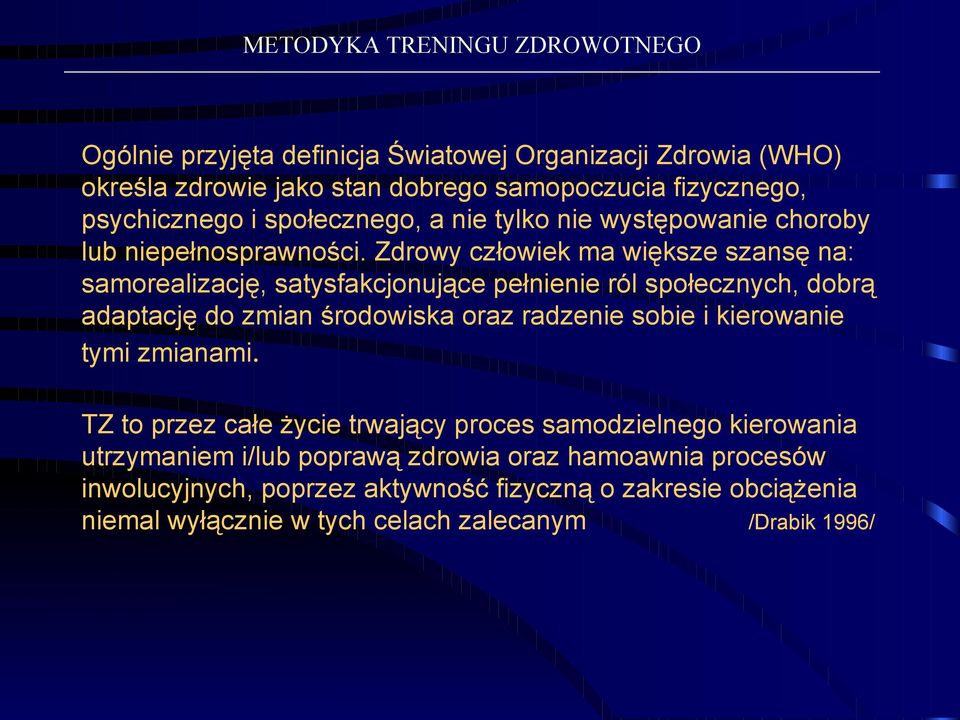 METODYKA TRENINGU ZDROWOTNEGO

Ogólnie przyjęta definicja Światowej Organizacji Zdrowia (WHO) określa zdrowie jako stan dobrego samopoczucia fizycznego, psychicznego i społecznego, a nie tylko nie występowanie choroby lub niepełnosprawności. Zdrowy człowiek ma większe szansę na: samorealizację, satysfakcjonujące pełnienie ról społecznych, dobrą adaptację do zmian środowiska oraz radzenie sobie i kierowanie tymi zmianami.

TZ to przez całe życie trwający proces samodzielnego kierowania utrzymaniem i/lub poprawą zdrowia oraz hamoawnia procesów inwolucyjnych, poprzez aktywność fizyczną o zakresie obciążenia niemal wyłącznie w tych celach zalecanym /Drabik 1996/